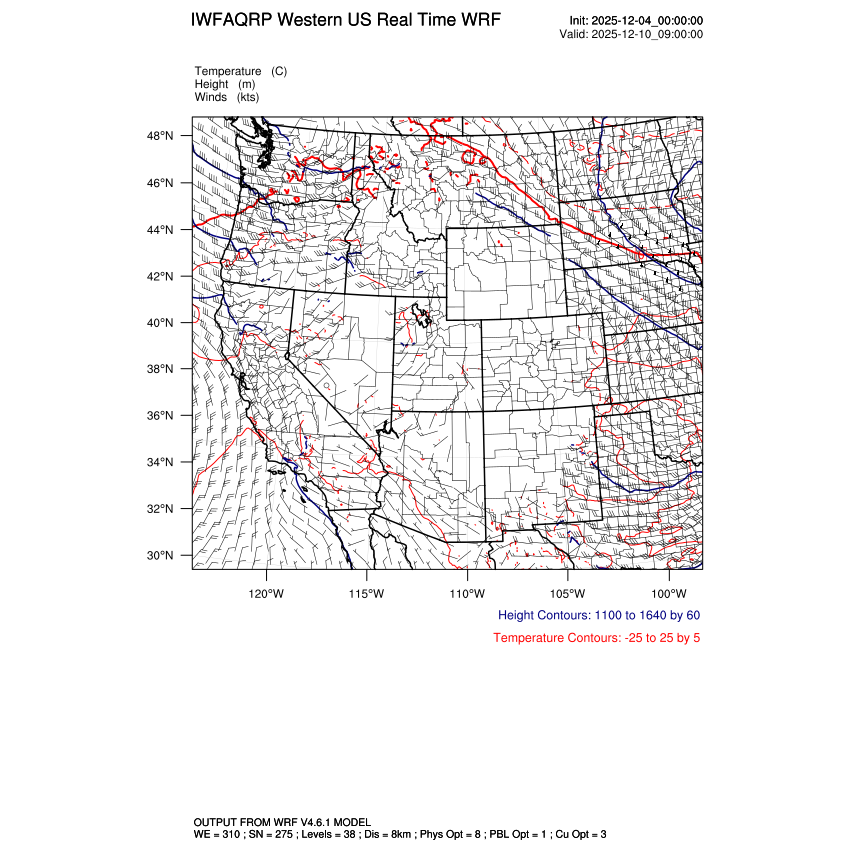 IWFAQRP Western US Real Time WRF

Init: 2025-12-04_00:00:00
Valid: 2025-12-10_09:00:00

Temperature (C)
Height (m)
Winds (kts)

48°N
46°N
44°N
42°N
40°N
38°N
36°N
34°N
32°N
30°N

120°W
115°W
110°W
105°W
100°W

Height Contours: 1100 to 1640 by 60

Temperature Contours: -25 to 25 by 5

OUTPUT FROM WRF V4.6.1 MODEL
WE = 310 ; SN = 275 ; Levels = 38 ; Dis = 8km ; Phys Opt = 8 ; PBL Opt = 1 ; Cu Opt = 3